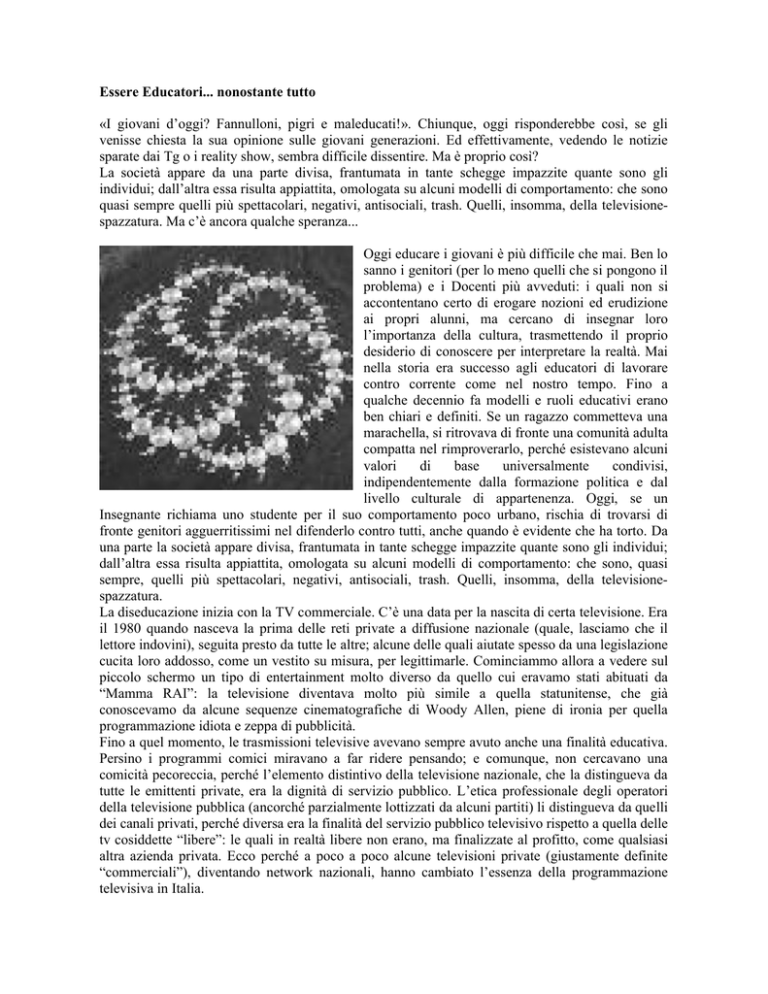 Essere Educatori... nonostante tutto

«I giovani d'oggi? Fannulloni, pigri e maleducati!». Chiunque, oggi risponderebbe così, se gli venisse chiesta la sua opinione sulle giovani generazioni. Ed effettivamente, vedendo le notizie sparate dai Tg o i reality show, sembra difficile dissentire. Ma è proprio così?
La società appare da una parte divisa, frantumata in tante schegge impazzite quante sono gli individui; dall'altra essa risulta appiattita, omologata su alcuni modelli di comportamento: che sono quasi sempre quelli più spettacolari, negativi, antisociali, trash. Quelli, insomma, della televisione-spazzatura. Ma c'è ancora qualche speranza...

Oggi educare i giovani è più difficile che mai. Ben lo sanno i genitori (per lo meno quelli che si pongono il problema) e i Docenti più avveduti: i quali non si accontentano certo di erogare nozioni ed erudizione ai propri alunni, ma cercano di insegnar loro l'importanza della cultura, trasmettendo il proprio desiderio di conoscere per interpretare la realtà. Mai nella storia era successo agli educatori di lavorare contro corrente come nel nostro tempo. Fino a qualche decennio fa modelli e ruoli educativi erano ben chiari e definiti. Se un ragazzo commetteva una marachella, si ritrovava di fronte una comunità adulta compatta nel rimproverarlo, perché esistevano alcuni valori di base universalmente condivisi, indipendentemente dalla formazione politica e dal livello culturale di appartenenza. Oggi, se un Insegnante richiama uno studente per il suo comportamento poco urbano, rischia di trovarsi di fronte genitori agguerritissimi nel difenderlo contro tutti, anche quando è evidente che ha torto. Da una parte la società appare divisa, frantumata in tante schegge impazzite quante sono gli individui; dall'altra essa risulta appiattita, omologata su alcuni modelli di comportamento: che sono, quasi sempre, quelli più spettacolari, negativi, antisociali, trash. Quelli, insomma, della televisione-spazzatura.
La diseducazione inizia con la TV commerciale. C'è una data per la nascita di certa televisione. Era il 1980 quando nasceva la prima delle reti private a diffusione nazionale (quale, lasciamo che il lettore indovini), seguita presto da tutte le altre; alcune delle quali aiutate spesso da una legislazione cucita loro addosso, come un vestito su misura, per legittimarle. Cominciammo allora a vedere sul piccolo schermo un tipo di entertainment molto diverso da quello cui eravamo stati abituati da "Mamma RAI": la televisione diventava molto più simile a quella statunitense, che già conoscevamo da alcune sequenze cinematografiche di Woody Allen, piene di ironia per quella programmazione idiota e zeppa di pubblicità.
Fino a quel momento, le trasmissioni televisive avevano sempre avuto anche una finalità educativa. Persino i programmi comici miravano a far ridere pensando; e comunque, non cercavano una comicità pecoreccia, perché l'elemento distintivo della televisione nazionale, che la distingueva da tutte le emittenti private, era la dignità di servizio pubblico. L'etica professionale degli operatori della televisione pubblica (ancorché parzialmente lottizzati da alcuni partiti) li distingueva da quelli dei canali privati, perché diversa era la finalità del servizio pubblico televisivo rispetto a quella delle tv cosiddette "libere": le quali in realtà libere non erano, ma finalizzate al profitto, come qualsiasi altra azienda privata. Ecco perché a poco a poco alcune televisioni private (giustamente definite "commerciali"), diventando network nazionali, hanno cambiato l'essenza della programmazione televisiva in Italia.